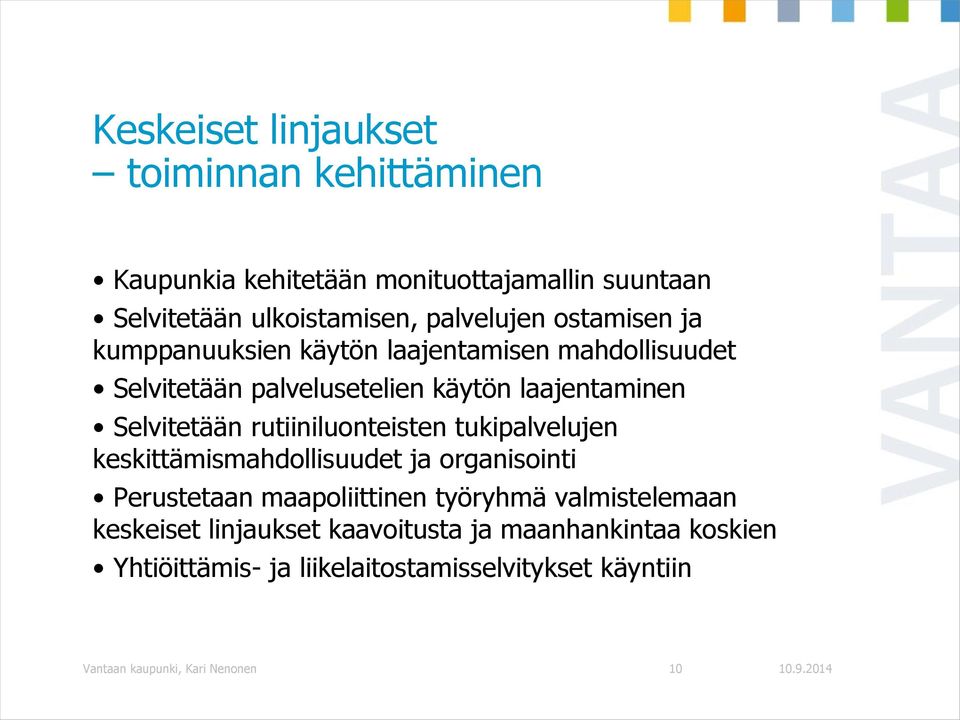 Keskeiset linjaukset
– toiminnan kehittäminen

• Kaupunkia kehitetään monituottajamallin suuntaan
• Selvitetään ulkoistamisen, palvelujen ostamisen ja kumppanuuksien käytön laajentamisen mahdollisuudet
• Selvitetään palvelusetelien käytön laajentaminen
• Selvitetään rutiiniluonteisten tukipalvelujen keskittämismahdollisuudet ja organisointi
• Perustetaan maapoliittinen työryhmä valmistelemaan keskeiset linjaukset kaavoitusta ja maanhankintaa koskien
• Yhtiöittämis- ja liikelaitostamisselvitykset käyntiin

VANTAA

Vantaan kaupunki, Kari Nenonen 10 10.9.2014